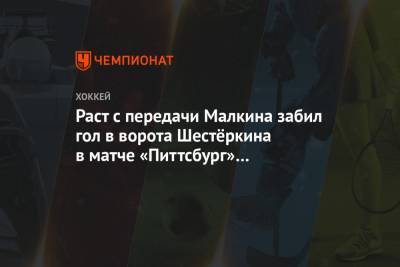 ЧЕМПИОНАТ

ХОККЕЙ

Раст с передачи Малкина забил гол в ворота Шестёркина в матче «Питтсбург»...